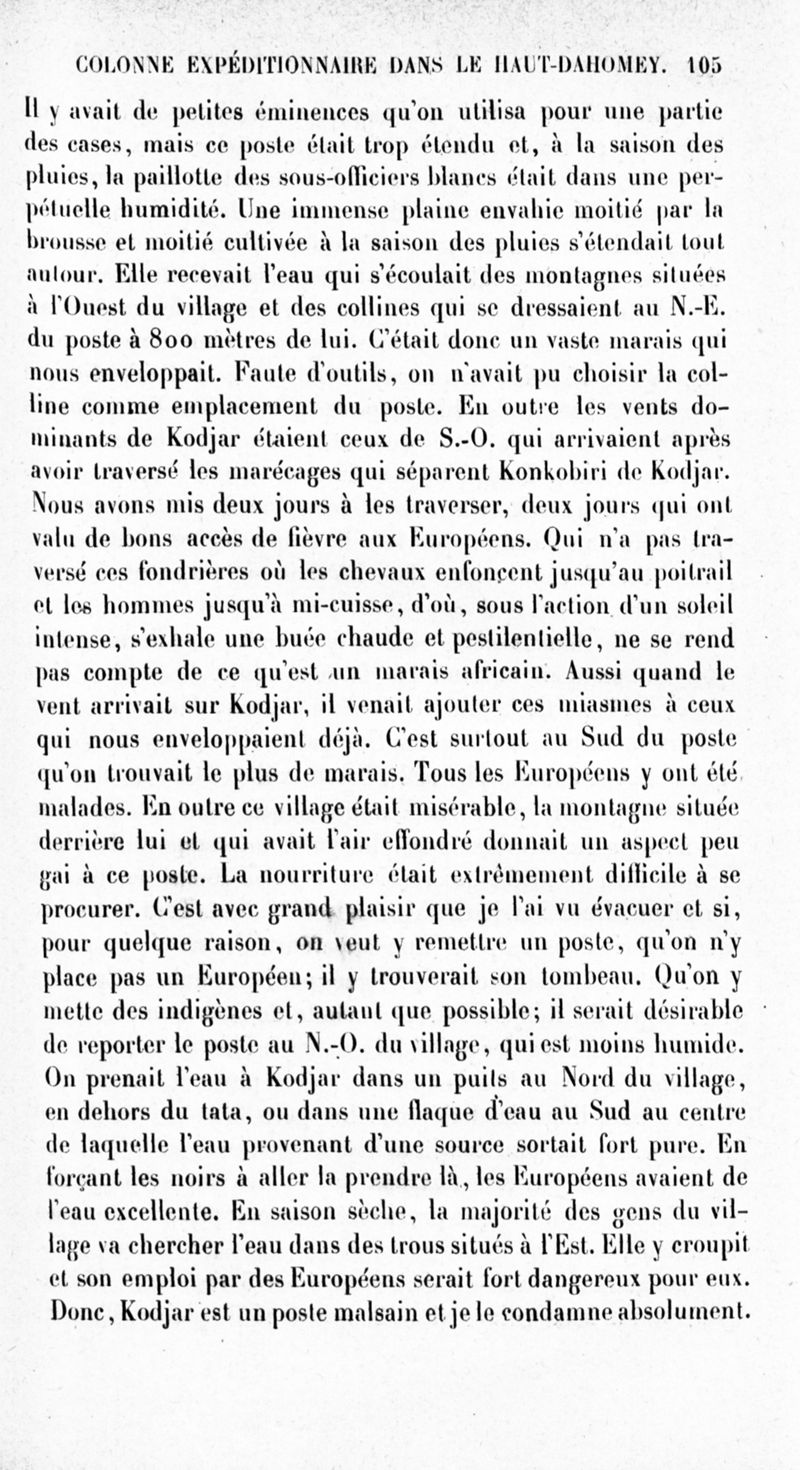 COLONNE EXPÉDITIONNAIRE DANS LE HAUT-DAHOMEY. 105

Il y avait de petites éminences qu'on utilisa pour une partie des cases, mais ce poste était trop étendu et, à la saison des pluies, la paillotte des sous-officiers blancs était dans une perpétuelle humidité. Une immense plaine envahie moitié par la brousse et moitié cultivée à la saison des pluies s'étendait tout autour. Elle recevait l'eau qui s'écoulait des montagnes situées à l'Ouest du village et des collines qui se dressaient au N.-E. du poste à 800 mètres de lui. C'était donc un vaste marais qui nous enveloppait. Faute d'outils, on n'avait pu choisir la colline comme emplacement du poste. En outre les vents dominants de Kodjar étaient ceux de S.-O. qui arrivaient après avoir traversé les marécages qui séparent Konkobiri de Kodjar. Nous avons mis deux jours à les traverser, deux jours qui ont valu de bons accès de fièvre aux Européens. Qui n'a pas traversé ces fondrières où les chevaux enfonçent jusqu'au poitrail et les hommes jusqu'à mi-cuisse, d'où, sous l'action d'un soleil intense, s'exhale une buée chaude et pestilentielle, ne se rend pas compte de ce qu'est un marais africain. Aussi quand le vent arrivait sur Kodjar, il venait ajouter ces miasmes à ceux qui nous enveloppaient déjà. C'est surtout au Sud du poste qu'on trouvait le plus de marais. Tous les Européens y ont été malades. En outre ce village était misérable, la montagne située derrière lui et qui avait l'air effondré donnait un aspect peu gai à ce poste. La nourriture était extrêmement difficile à se procurer. C'est avec grand plaisir que je l'ai vu évacuer et si, pour quelque raison, on veut y remettre un poste, qu'on n'y place pas un Européen; il y trouverait son tombeau. Qu'on y mette des indigènes et, autant que possible; il serait désirable de reporter le poste au N.-O. du village, qui est moins humide. On prenait l'eau à Kodjar dans un puits au Nord du village, en dehors du tata, ou dans une flaque d'eau au Sud au centre de laquelle l'eau provenant d'une source sortait fort pure. En forçant les noirs à aller la prendre là, les Européens avaient de l'eau excellente. En saison sèche, la majorité des gens du village va chercher l'eau dans des trous situés à l'Est. Elle y croupit et son emploi par des Européens serait fort dangereux pour eux. Donc, Kodjar est un poste malsain et je le condamne absolument.